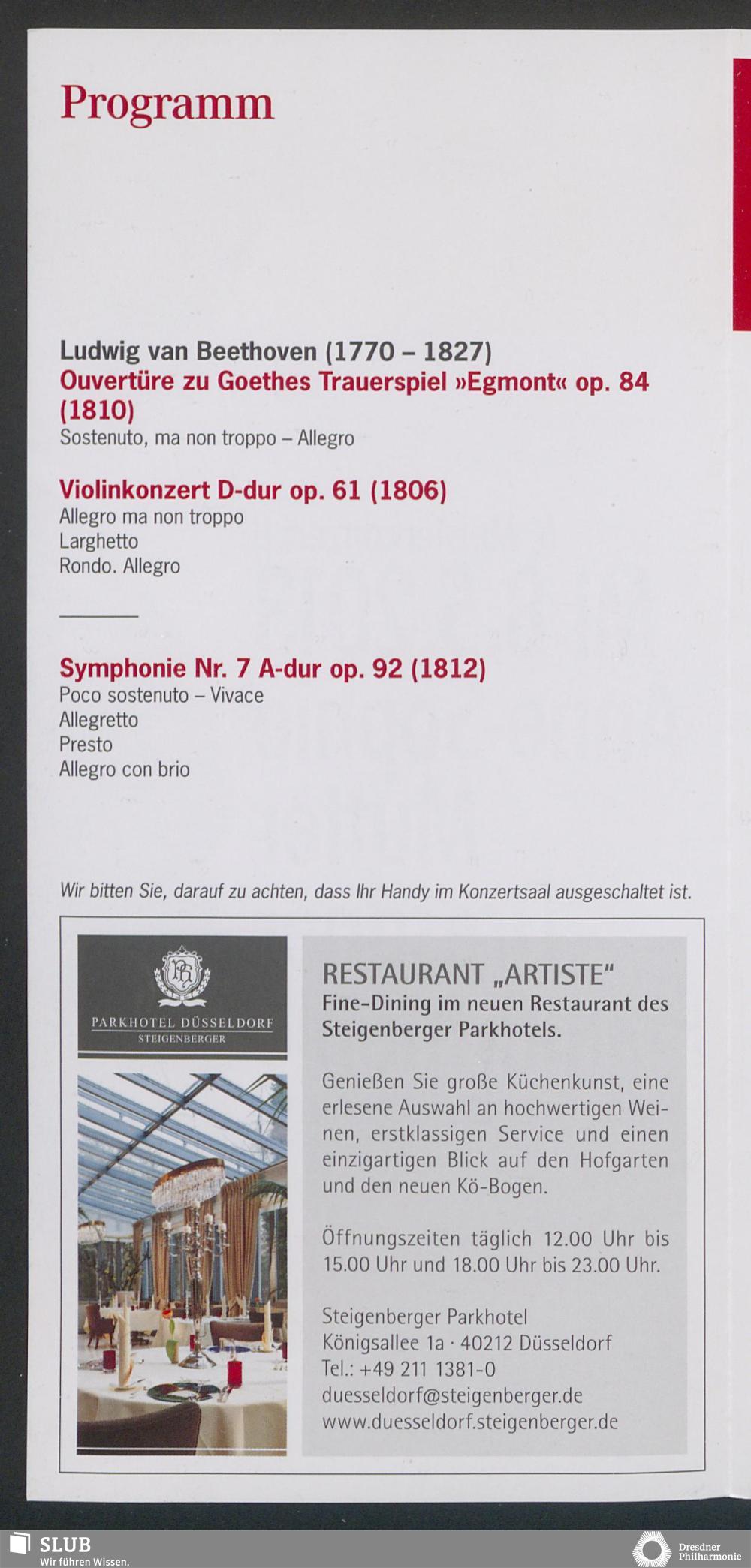 Programm

Ludwig van Beethoven (1770 – 1827)
Ouvertüre zu Goethes Trauerspiel »Egmont« op. 84 (1810)
Sostenuto, ma non troppo – Allegro

Violinkonzert D-dur op. 61 (1806)
Allegro ma non troppo
Larghetto
Rondo. Allegro

Symphonie Nr. 7 A-dur op. 92 (1812)
Poco sostenuto – Vivace
Allegretto
Presto
Allegro con brio

Wir bitten Sie, darauf zu achten, dass Ihr Handy im Konzertsaal ausgeschaltet ist.

PARKHOTEL DÜSSELDORF
STEIGENBERGER

RESTAURANT „ARTISTE"
Fine-Dining im neuen Restaurant des Steigenberger Parkhotels.

Genießen Sie große Küchenkunst, eine erlesene Auswahl an hochwertigen Weinen, erstklassigen Service und einen einzigartigen Blick auf den Hofgarten und den neuen Kö-Bogen.

Öffnungszeiten täglich 12.00 Uhr bis 15.00 Uhr und 18.00 Uhr bis 23.00 Uhr.

Steigenberger Parkhotel
Königsallee 1a · 40212 Düsseldorf
Tel.: +49 211 1381-0
duesseldorf@steigenberger.de
www.duesseldorf.steigenberger.de

SLUB
Wir führen Wissen.

Dresdner Philharmonie